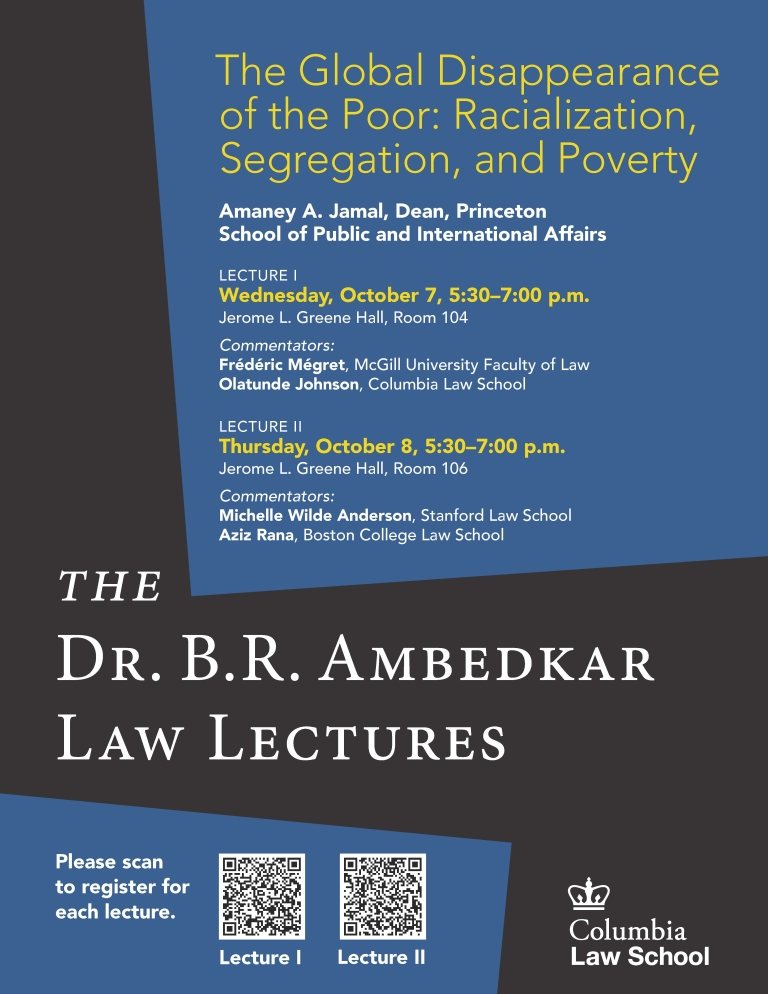 The Global Disappearance of the Poor: Racialization, Segregation, and Poverty

Amaney A. Jamal, Dean, Princeton School of Public and International Affairs

LECTURE I
Wednesday, October 7, 5:30–7:00 p.m.
Jerome L. Greene Hall, Room 104

Commentators:
Frédéric Mégret, McGill University Faculty of Law
Olatunde Johnson, Columbia Law School

LECTURE II
Thursday, October 8, 5:30–7:00 p.m.
Jerome L. Greene Hall, Room 106

Commentators:
Michelle Wilde Anderson, Stanford Law School
Aziz Rana, Boston College Law School

THE
DR. B.R. AMBEDKAR
LAW LECTURES

Please scan to register for each lecture.

Lecture I

Lecture II

Columbia
Law School